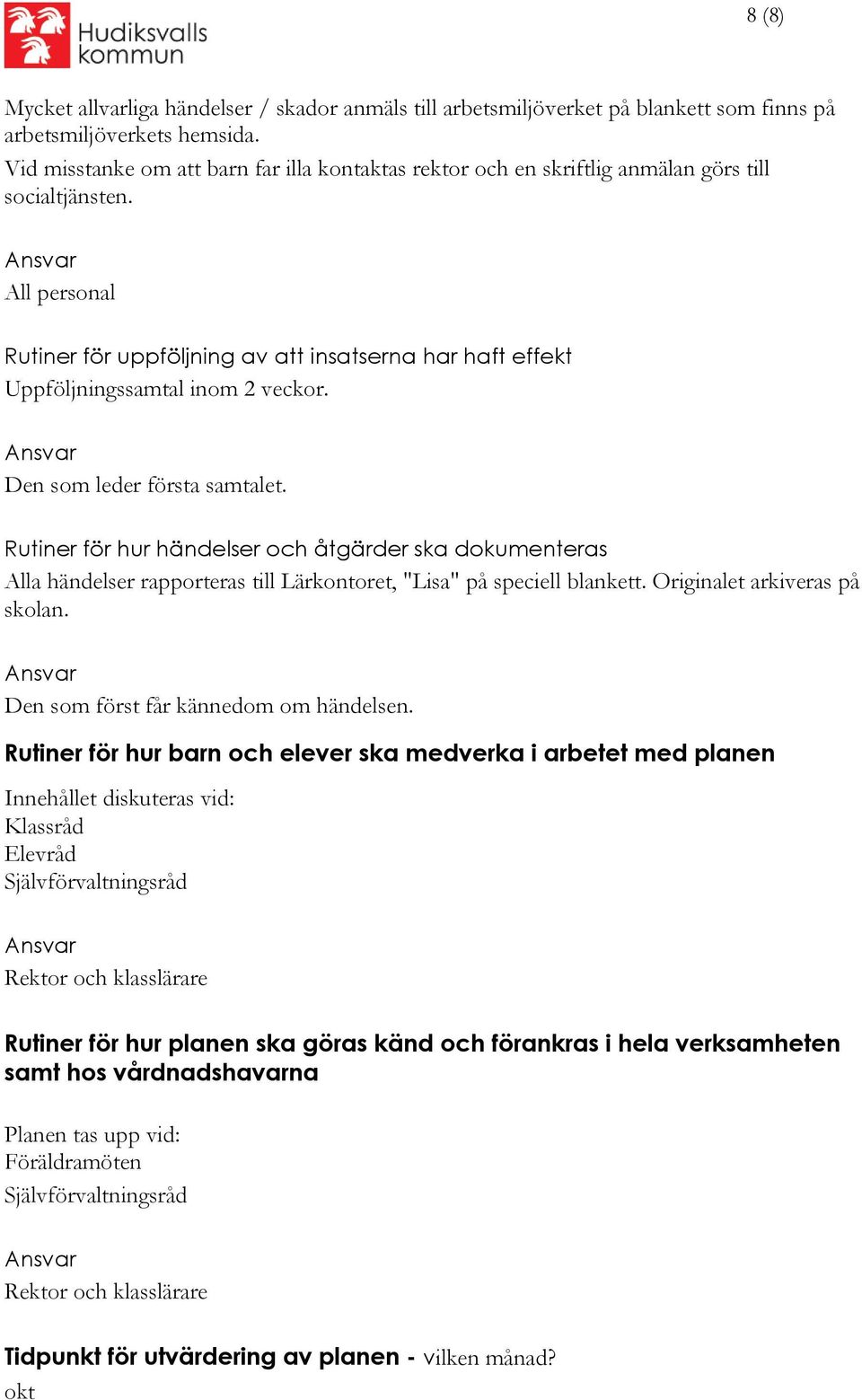 Hudiksvalls kommun

8 (8)

Mycket allvarliga händelser / skador anmäls till arbetsmiljöverket på blankett som finns på arbetsmiljöverkets hemsida.
Vid misstanke om att barn far illa kontaktas rektor och en skriftlig anmälan görs till socialtjänsten.

Ansvar
All personal

Rutiner för uppföljning av att insatserna har haft effekt
Uppföljningssamtal inom 2 veckor.

Ansvar
Den som leder första samtalet.

Rutiner för hur händelser och åtgärder ska dokumenteras
Alla händelser rapporteras till Lärkontoret, "Lisa" på speciell blankett. Originalet arkiveras på skolan.

Ansvar
Den som först får kännedom om händelsen.

Rutiner för hur barn och elever ska medverka i arbetet med planen

Innehållet diskuteras vid:
Klassråd
Elevråd
Självförvaltningsråd

Ansvar
Rektor och klasslärare

Rutiner för hur planen ska göras känd och förankras i hela verksamheten samt hos vårdnadshavarna

Planen tas upp vid:
Föräldramöten
Självförvaltningsråd

Ansvar
Rektor och klasslärare

Tidpunkt för utvärdering av planen - vilken månad?
okt